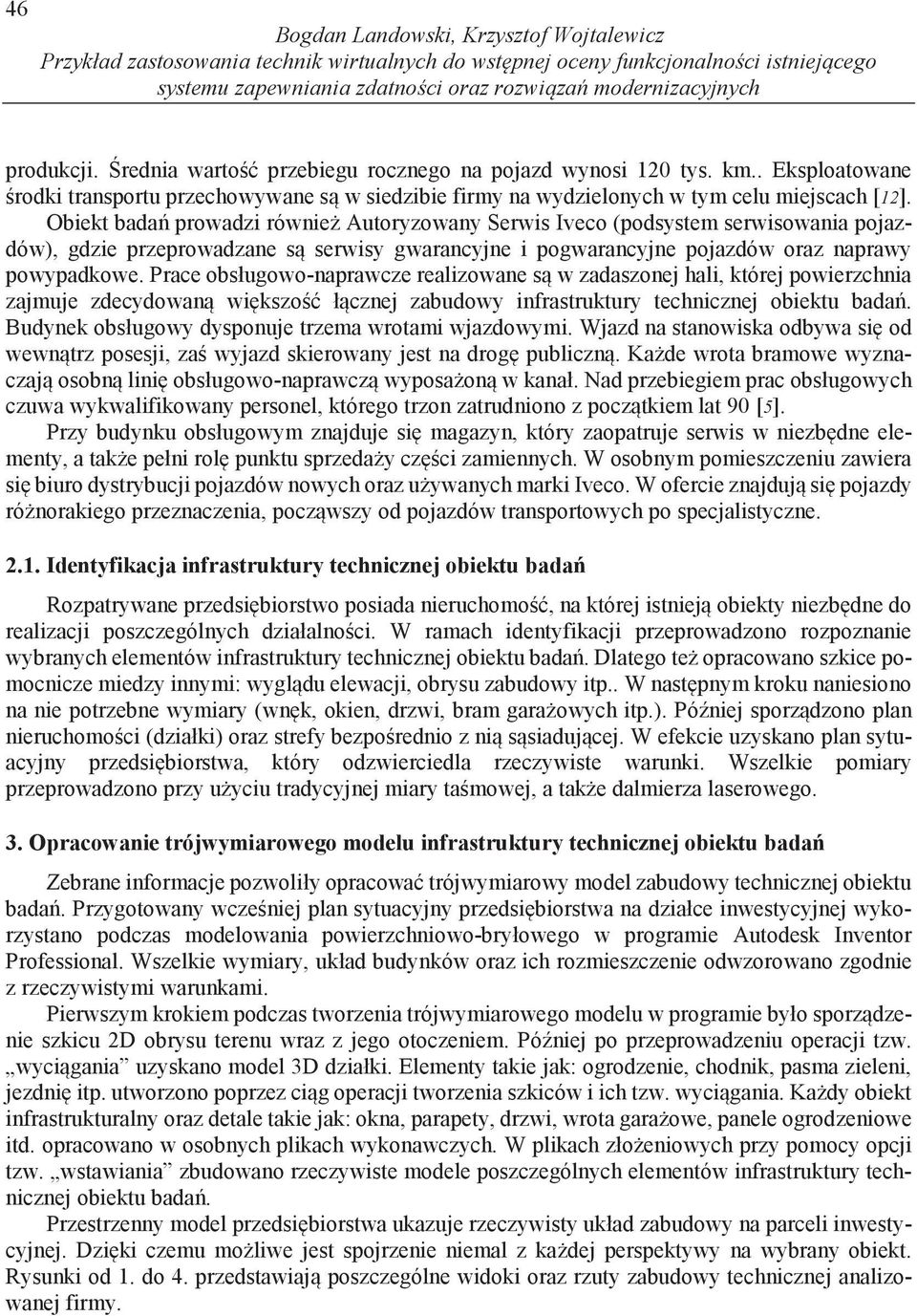 46

Bogdan Landowski, Krzysztof Wojtalewicz
Przykład zastosowania technik wirtualnych do wstępnej oceny funkcjonalności istniejącego systemu zapewniania zdatności oraz rozwiązań modernizacyjnych

produkcji. Średnia wartość przebiegu rocznego na pojazd wynosi 120 tys. km.. Eksploatowane środki transportu przechowywane są w siedzibie firmy na wydzielonych w tym celu miejscach [12]. Obiekt badań prowadzi również Autoryzowany Serwis Iveco (podsystem serwisowania pojazdów), gdzie przeprowadzane są serwisy gwarancyjne i pogwarancyjne pojazdów oraz naprawy powypadkowe. Prace obsługowo-naprawcze realizowane są w zadaszonej hali, której powierzchnia zajmuje zdecydowaną większość łącznej zabudowy infrastruktury technicznej obiektu badań. Budynek obsługowy dysponuje trzema wrotami wjazdowymi. Wjazd na stanowiska odbywa się od wewnątrz posesji, zaś wyjazd skierowany jest na drogę publiczną. Każde wrota bramowe wyznaczają osobną linię obsługowo-naprawczą wyposażoną w kanał. Nad przebiegiem prac obsługowych czuwa wykwalifikowany personel, którego trzon zatrudniono z początkiem lat 90 [5].

Przy budynku obsługowym znajduje się magazyn, który zaopatruje serwis w niezbędne elementy, a także pełni rolę punktu sprzedaży części zamiennych. W osobnym pomieszczeniu zawiera się biuro dystrybucji pojazdów nowych oraz używanych marki Iveco. W ofercie znajdują się pojazdy różnorakiego przeznaczenia, począwszy od pojazdów transportowych po specjalistyczne.

2.1. Identyfikacja infrastruktury technicznej obiektu badań

Rozpatrywane przedsiębiorstwo posiada nieruchomość, na której istnieją obiekty niezbędne do realizacji poszczególnych działalności. W ramach identyfikacji przeprowadzono rozpoznanie wybranych elementów infrastruktury technicznej obiektu badań. Dlatego też opracowano szkice pomocnicze miedzy innymi: wyglądu elewacji, obrysu zabudowy itp.. W następnym kroku naniesiono na nie potrzebne wymiary (wnęk, okien, drzwi, bram garażowych itp.). Później sporządzono plan nieruchomości (działki) oraz strefy bezpośrednio z nią sąsiadującej. W efekcie uzyskano plan sytuacyjny przedsiębiorstwa, który odzwierciedla rzeczywiste warunki. Wszelkie pomiary przeprowadzono przy użyciu tradycyjnej miary taśmowej, a także dalmierza laserowego.

3. Opracowanie trójwymiarowego modelu infrastruktury technicznej obiektu badań

Zebrane informacje pozwoliły opracować trójwymiarowy model zabudowy technicznej obiektu badań. Przygotowany wcześniej plan sytuacyjny przedsiębiorstwa na działce inwestycyjnej wykorzystano podczas modelowania powierzchniowo-bryłowego w programie Autodesk Inventor Professional. Wszelkie wymiary, układ budynków oraz ich rozmieszczenie odwzorowano zgodnie z rzeczywistymi warunkami.

Pierwszym krokiem podczas tworzenia trójwymiarowego modelu w programie było sporządzenie szkicu 2D obrysu terenu wraz z jego otoczeniem. Później po przeprowadzeniu operacji tzw. „wyciągania” uzyskano model 3D działki. Elementy takie jak: ogrodzenie, chodnik, pasma zieleni, jezdnię itp. utworzono poprzez ciąg operacji tworzenia szkiców i ich tzw. wyciągania. Każdy obiekt infrastrukturalny oraz detale takie jak: okna, parapety, drzwi, wrota garażowe, panele ogrodzeniowe itd. opracowano w osobnych plikach wykonawczych. W plikach złożeniowych przy pomocy opcji tzw. „wstawiania” zbudowano rzeczywiste modele poszczególnych elementów infrastruktury technicznej obiektu badań.

Przestrzenny model przedsiębiorstwa ukazuje rzeczywisty układ zabudowy na parceli inwestycyjnej. Dzięki czemu możliwe jest spojrzenie niemal z każdej perspektywy na wybrany obiekt. Rysunki od 1. do 4. przedstawiają poszczególne widoki oraz rzuty zabudowy technicznej analizowanej firmy.